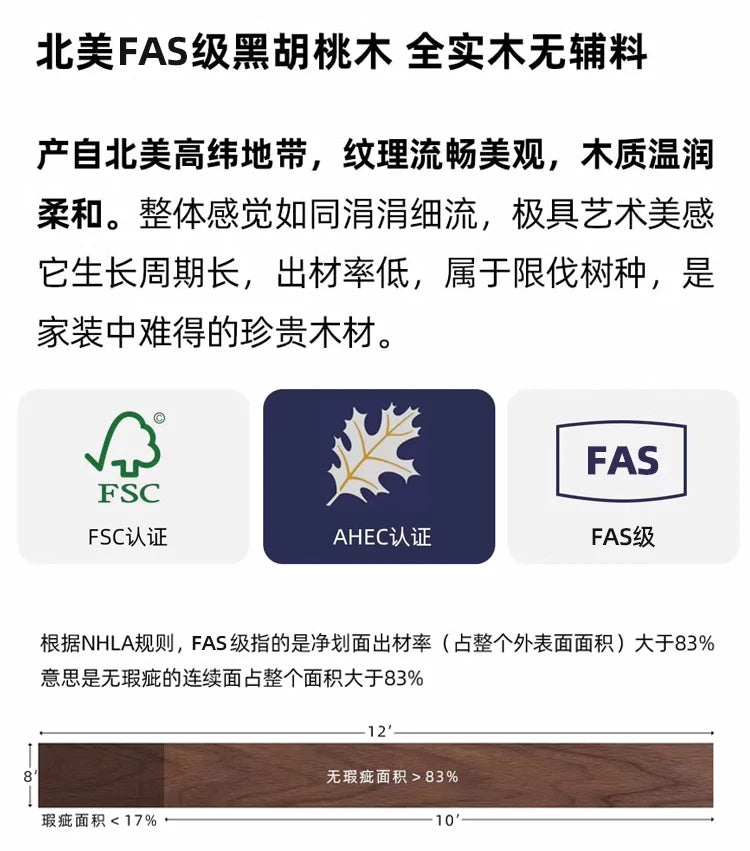 北美FAS级黑胡桃木 全实木无辅料

产自北美高纬地带，纹理流畅美观，木质温润柔和。整体感觉如同涓涓细流，极具艺术美感它生长周期长，出材率低，属于限伐树种，是家装中难得的珍贵木材。

FSC

FSC认证

AHEC认证

FAS

FAS级

根据NHLA规则，FAS级指的是净划面出材率（占整个外表面面积）大于83%
意思是无瑕疵的连续面占整个面积大于83%

12'

8'

无瑕疵面积 > 83%

瑕疵面积 < 17%

10'